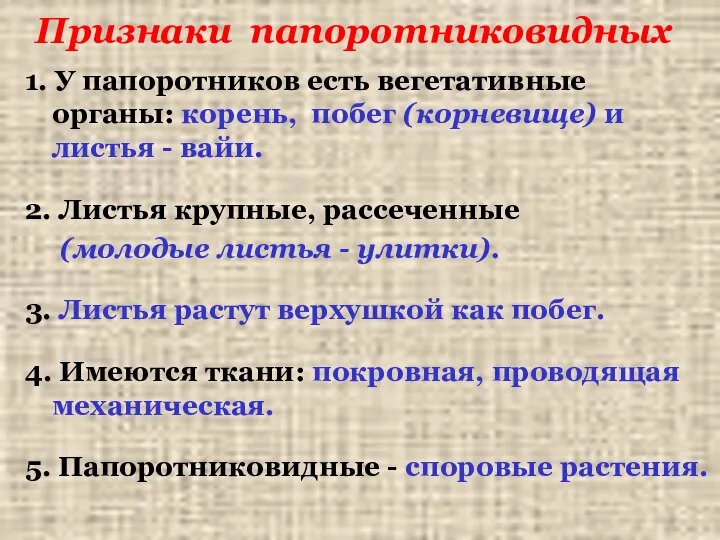 Признаки папоротниковидных

1. У папоротников есть вегетативные органы: корень, побег (корневище) и листья - вайи.

2. Листья крупные, рассеченные (молодые листья - улитки).

3. Листья растут верхушкой как побег.

4. Имеются ткани: покровная, проводящая механическая.

5. Папоротниковидные - споровые растения.